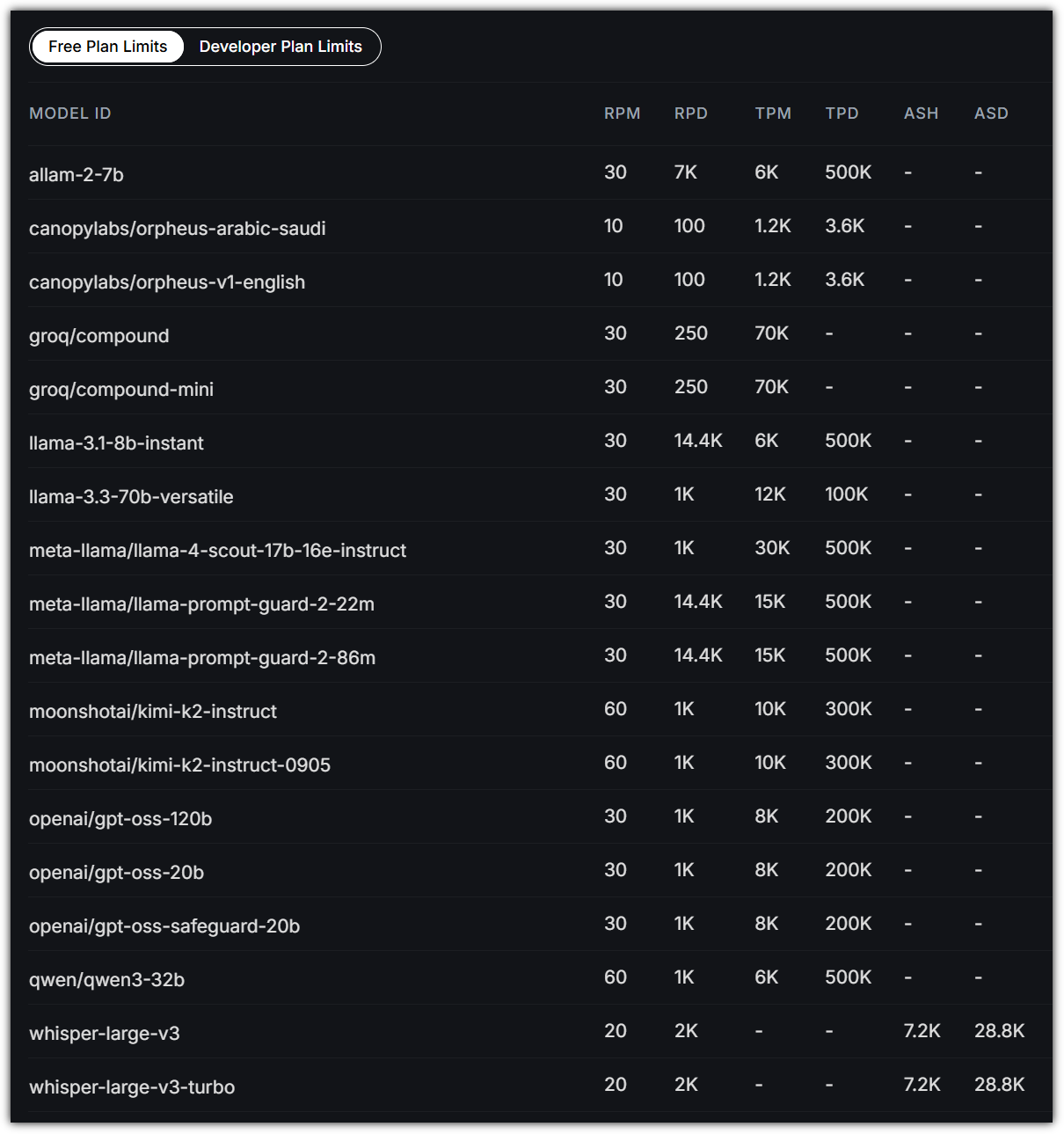 Free Plan Limits Developer Plan Limits

| MODEL ID | RPM | RPD | TPM | TPD | ASH | ASD |
|---|---|---|---|---|---|---|
| allam-2-7b | 30 | 7K | 6K | 500K | - | - |
| canopylabs/orpheus-arabic-saudi | 10 | 100 | 1.2K | 3.6K | - | - |
| canopylabs/orpheus-v1-english | 10 | 100 | 1.2K | 3.6K | - | - |
| groq/compound | 30 | 250 | 70K | - | - | - |
| groq/compound-mini | 30 | 250 | 70K | - | - | - |
| llama-3.1-8b-instant | 30 | 14.4K | 6K | 500K | - | - |
| llama-3.3-70b-versatile | 30 | 1K | 12K | 100K | - | - |
| meta-llama/llama-4-scout-17b-16e-instruct | 30 | 1K | 30K | 500K | - | - |
| meta-llama/llama-prompt-guard-2-22m | 30 | 14.4K | 15K | 500K | - | - |
| meta-llama/llama-prompt-guard-2-86m | 30 | 14.4K | 15K | 500K | - | - |
| moonshotai/kimi-k2-instruct | 60 | 1K | 10K | 300K | - | - |
| moonshotai/kimi-k2-instruct-0905 | 60 | 1K | 10K | 300K | - | - |
| openai/gpt-oss-120b | 30 | 1K | 8K | 200K | - | - |
| openai/gpt-oss-20b | 30 | 1K | 8K | 200K | - | - |
| openai/gpt-oss-safeguard-20b | 30 | 1K | 8K | 200K | - | - |
| qwen/qwen3-32b | 60 | 1K | 6K | 500K | - | - |
| whisper-large-v3 | 20 | 2K | - | - | 7.2K | 28.8K |
| whisper-large-v3-turbo | 20 | 2K | - | - | 7.2K | 28.8K |